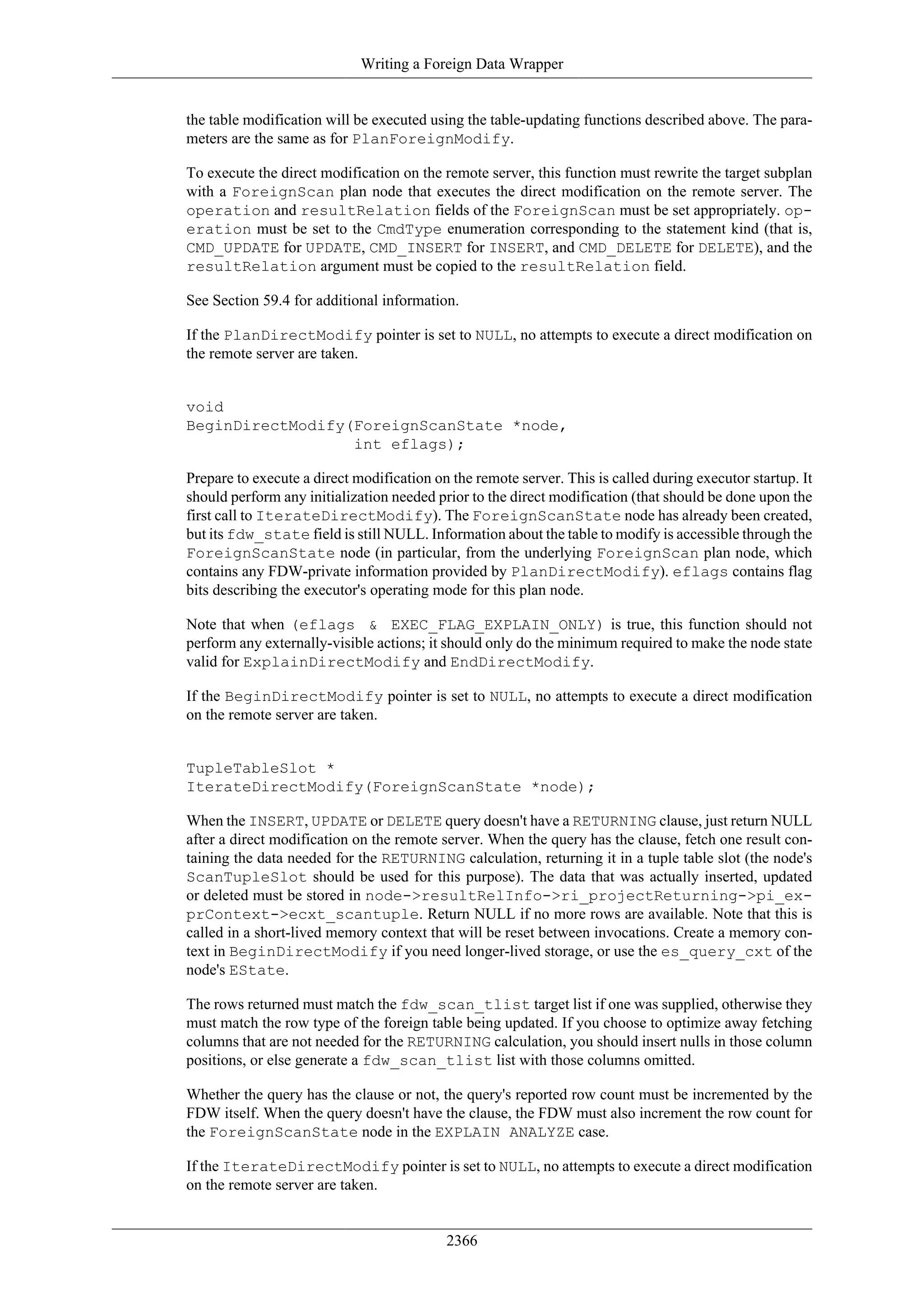 Writing a Foreign Data Wrapper

the table modification will be executed using the table-updating functions described above. The parameters are the same as for PlanForeignModify.

To execute the direct modification on the remote server, this function must rewrite the target subplan with a ForeignScan plan node that executes the direct modification on the remote server. The operation and resultRelation fields of the ForeignScan must be set appropriately. operation must be set to the CmdType enumeration corresponding to the statement kind (that is, CMD_UPDATE for UPDATE, CMD_INSERT for INSERT, and CMD_DELETE for DELETE), and the resultRelation argument must be copied to the resultRelation field.

See Section 59.4 for additional information.

If the PlanDirectModify pointer is set to NULL, no attempts to execute a direct modification on the remote server are taken.

void
BeginDirectModify(ForeignScanState *node,
                  int eflags);

Prepare to execute a direct modification on the remote server. This is called during executor startup. It should perform any initialization needed prior to the direct modification (that should be done upon the first call to IterateDirectModify). The ForeignScanState node has already been created, but its fdw_state field is still NULL. Information about the table to modify is accessible through the ForeignScanState node (in particular, from the underlying ForeignScan plan node, which contains any FDW-private information provided by PlanDirectModify). eflags contains flag bits describing the executor's operating mode for this plan node.

Note that when (eflags & EXEC_FLAG_EXPLAIN_ONLY) is true, this function should not perform any externally-visible actions; it should only do the minimum required to make the node state valid for ExplainDirectModify and EndDirectModify.

If the BeginDirectModify pointer is set to NULL, no attempts to execute a direct modification on the remote server are taken.

TupleTableSlot *
IterateDirectModify(ForeignScanState *node);

When the INSERT, UPDATE or DELETE query doesn't have a RETURNING clause, just return NULL after a direct modification on the remote server. When the query has the clause, fetch one result containing the data needed for the RETURNING calculation, returning it in a tuple table slot (the node's ScanTupleSlot should be used for this purpose). The data that was actually inserted, updated or deleted must be stored in node->resultRelInfo->ri_projectReturning->pi_exprContext->ecxt_scantuple. Return NULL if no more rows are available. Note that this is called in a short-lived memory context that will be reset between invocations. Create a memory context in BeginDirectModify if you need longer-lived storage, or use the es_query_cxt of the node's EState.

The rows returned must match the fdw_scan_tlist target list if one was supplied, otherwise they must match the row type of the foreign table being updated. If you choose to optimize away fetching columns that are not needed for the RETURNING calculation, you should insert nulls in those column positions, or else generate a fdw_scan_tlist list with those columns omitted.

Whether the query has the clause or not, the query's reported row count must be incremented by the FDW itself. When the query doesn't have the clause, the FDW must also increment the row count for the ForeignScanState node in the EXPLAIN ANALYZE case.

If the IterateDirectModify pointer is set to NULL, no attempts to execute a direct modification on the remote server are taken.

2366